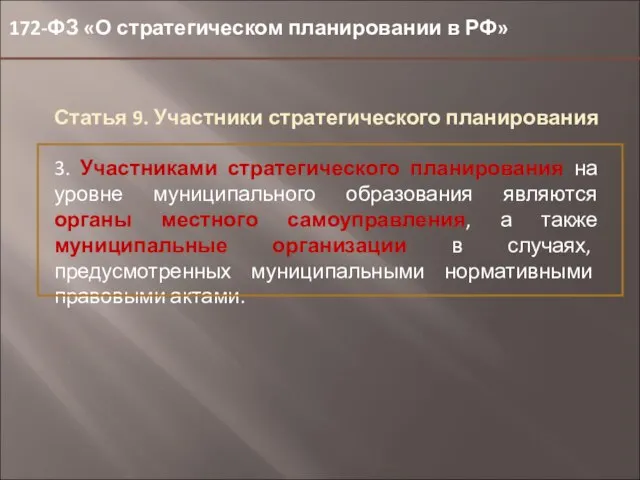 172-ФЗ «О стратегическом планировании в РФ»

Статья 9. Участники стратегического планирования

3. Участниками стратегического планирования на уровне муниципального образования являются органы местного самоуправления, а также муниципальные организации в случаях, предусмотренных муниципальными нормативными правовыми актами.